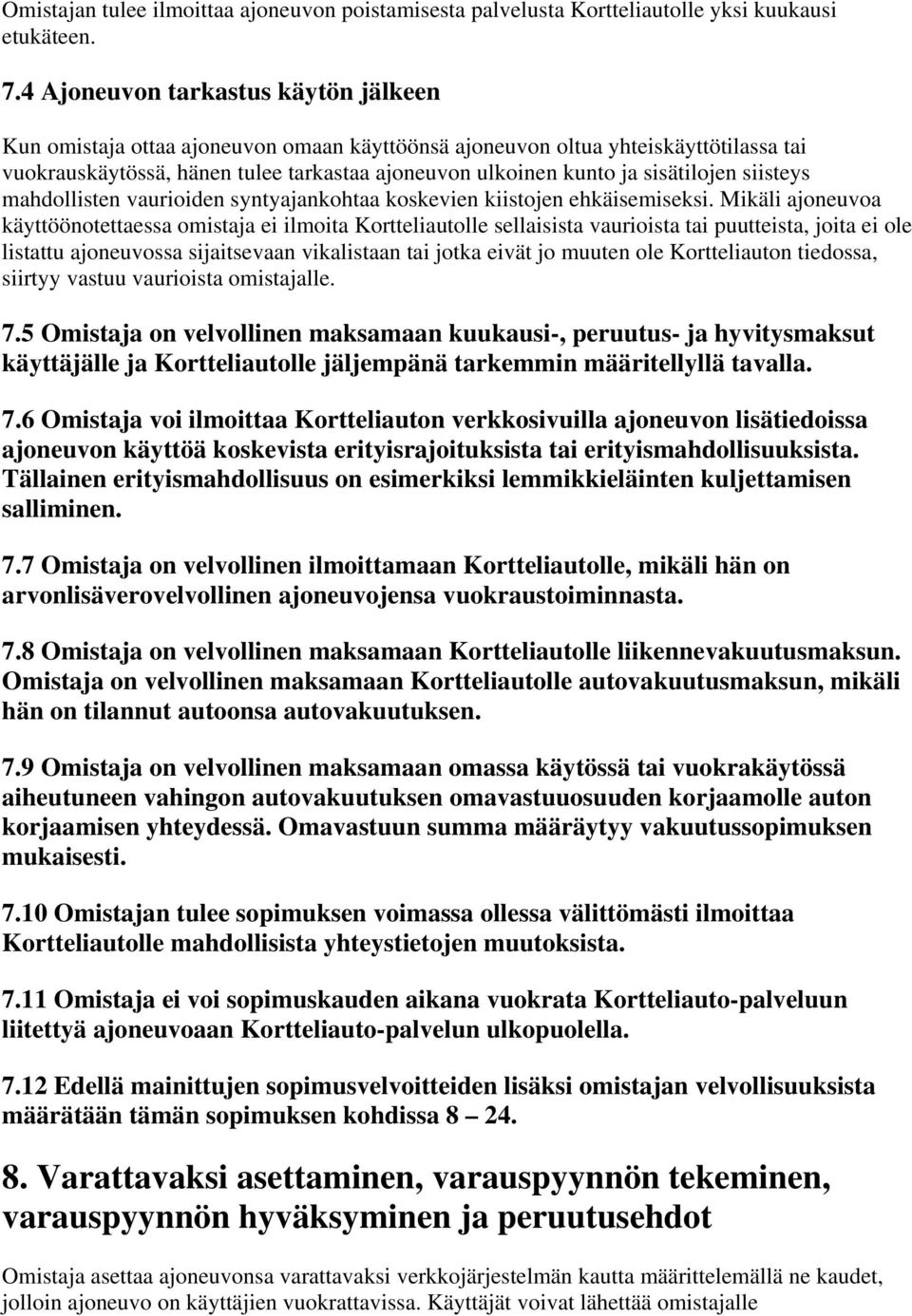 Omistajan tulee ilmoittaa ajoneuvon poistamisesta palvelusta Kortteliautolle yksi kuukausi etukäteen.

7.4 Ajoneuvon tarkastus käytön jälkeen

Kun omistaja ottaa ajoneuvon omaan käyttöönsä ajoneuvon oltua yhteiskäyttötilassa tai vuokrauskäytössä, hänen tulee tarkastaa ajoneuvon ulkoinen kunto ja sisätilojen siisteys mahdollisten vaurioiden syntyajankohtaa koskevien kiistojen ehkäisemiseksi. Mikäli ajoneuvoa käyttöönotettaessa omistaja ei ilmoita Kortteliautolle sellaisista vaurioista tai puutteista, joita ei ole listattu ajoneuvossa sijaitsevaan vikalistaan tai jotka eivät jo muuten ole Kortteliauton tiedossa, siirtyy vastuu vaurioista omistajalle.

7.5 Omistaja on velvollinen maksamaan kuukausi-, peruutus- ja hyvitysmaksut käyttäjälle ja Kortteliautolle jäljempänä tarkemmin määritellyllä tavalla.

7.6 Omistaja voi ilmoittaa Kortteliauton verkkosivuilla ajoneuvon lisätiedoissa ajoneuvon käyttöä koskevista erityisrajoituksista tai erityismahdollisuuksista. Tällainen erityismahdollisuus on esimerkiksi lemmikkieläinten kuljettamisen salliminen.

7.7 Omistaja on velvollinen ilmoittamaan Kortteliautolle, mikäli hän on arvonlisäverovelvollinen ajoneuvojensa vuokraustoiminnasta.

7.8 Omistaja on velvollinen maksamaan Kortteliautolle liikennevakuutusmaksun. Omistaja on velvollinen maksamaan Kortteliautolle autovakuutusmaksun, mikäli hän on tilannut autoonsa autovakuutuksen.

7.9 Omistaja on velvollinen maksamaan omassa käytössä tai vuokrakäytössä aiheutuneen vahingon autovakuutuksen omavastuuosuuden korjaamolle auton korjaamisen yhteydessä. Omavastuun summa määräytyy vakuutussopimuksen mukaisesti.

7.10 Omistajan tulee sopimuksen voimassa ollessa välittömästi ilmoittaa Kortteliautolle mahdollisista yhteystietojen muutoksista.

7.11 Omistaja ei voi sopimuskauden aikana vuokrata Kortteliauto-palveluun liitettyä ajoneuvoaan Kortteliauto-palvelun ulkopuolella.

7.12 Edellä mainittujen sopimusvelvoitteiden lisäksi omistajan velvollisuuksista määrätään tämän sopimuksen kohdissa 8 – 24.

8. Varattavaksi asettaminen, varauspyynnön tekeminen, varauspyynnön hyväksyminen ja peruutusehdot

Omistaja asettaa ajoneuvonsa varattavaksi verkkojärjestelmän kautta määrittelemällä ne kaudet, jolloin ajoneuvo on käyttäjien vuokrattavissa. Käyttäjät voivat lähettää omistajalle